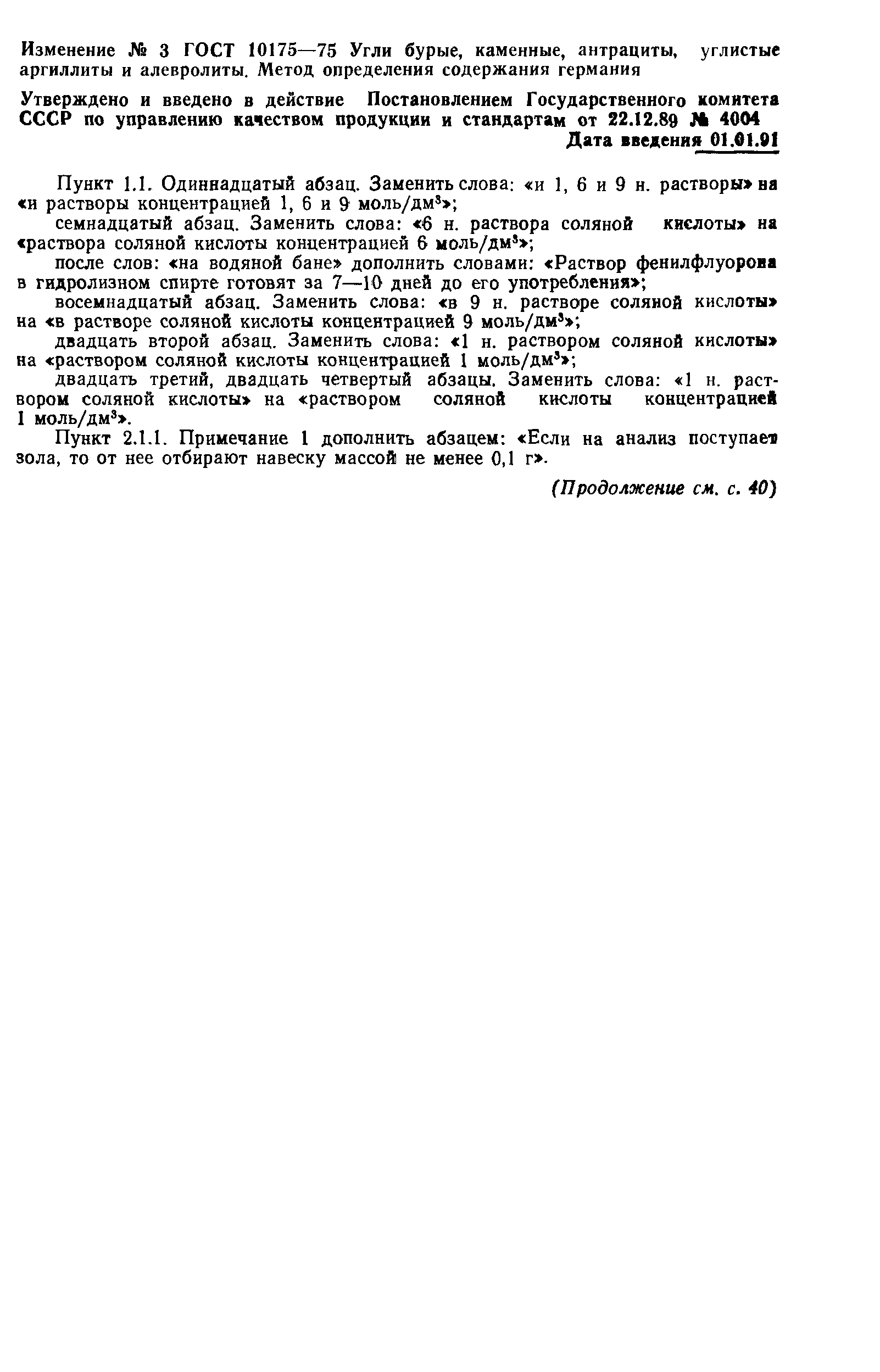 Изменение № 3 ГОСТ 10175—75 Угли бурые, каменные, антрациты, углистые аргиллиты и алевролиты. Метод определения содержания германия

Утверждено и введено в действие Постановлением Государственного комитета СССР по управлению качеством продукции и стандартам от 22.12.89 № 4004

Дата введения 01.01.91

Пункт 1.1. Одиннадцатый абзац. Заменить слова: «и 1, 6 и 9 н. растворы» на «и растворы концентрацией 1, 6 и 9 моль/дм$^3$»;

семнадцатый абзац. Заменить слова: «6 н. раствора соляной кислоты» на «раствора соляной кислоты концентрацией 6 моль/дм$^3$»;

после слов: «на водяной бане» дополнить словами: «Раствор фенилфлуорона в гидролизном спирте готовят за 7—10 дней до его употребления»;

восемнадцатый абзац. Заменить слова: «в 9 н. растворе соляной кислоты» на «в растворе соляной кислоты концентрацией 9 моль/дм$^3$»;

двадцать второй абзац. Заменить слова: «1 н. раствором соляной кислоты» на «раствором соляной кислоты концентрацией 1 моль/дм$^3$»;

двадцать третий, двадцать четвертый абзацы. Заменить слова: «1 н. раствором соляной кислоты» на «раствором соляной кислоты концентрацией 1 моль/дм$^3$».

Пункт 2.1.1. Примечание 1 дополнить абзацем: «Если на анализ поступает зола, то от нее отбирают навеску массой не менее 0,1 г».

(Продолжение см. с. 40)